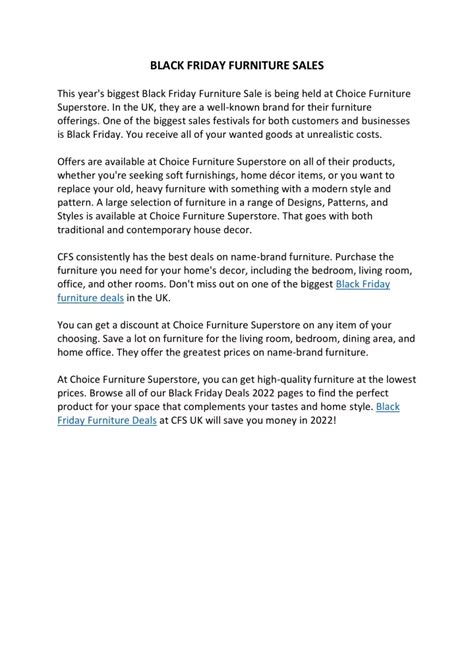 BLACK FRIDAY FURNITURE SALES

This year's biggest Black Friday Furniture Sale is being held at Choice Furniture Superstore. In the UK, they are a well-known brand for their furniture offerings. One of the biggest sales festivals for both customers and businesses is Black Friday. You receive all of your wanted goods at unrealistic costs.

Offers are available at Choice Furniture Superstore on all of their products, whether you're seeking soft furnishings, home décor items, or you want to replace your old, heavy furniture with something with a modern style and pattern. A large selection of furniture in a range of Designs, Patterns, and Styles is available at Choice Furniture Superstore. That goes with both traditional and contemporary house decor.

CFS consistently has the best deals on name-brand furniture. Purchase the furniture you need for your home's decor, including the bedroom, living room, office, and other rooms. Don't miss out on one of the biggest Black Friday furniture deals in the UK.

You can get a discount at Choice Furniture Superstore on any item of your choosing. Save a lot on furniture for the living room, bedroom, dining area, and home office. They offer the greatest prices on name-brand furniture.

At Choice Furniture Superstore, you can get high-quality furniture at the lowest prices. Browse all of our Black Friday Deals 2022 pages to find the perfect product for your space that complements your tastes and home style. Black Friday Furniture Deals at CFS UK will save you money in 2022!